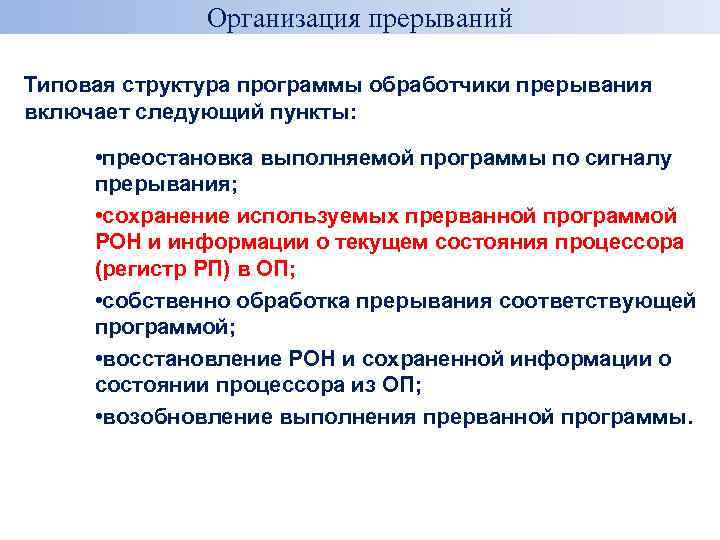 Организация прерываний

Типовая структура программы обработчики прерывания включает следующий пункты:

•преостановка выполняемой программы по сигналу прерывания;

•сохранение используемых прерванной программой РОН и информации о текущем состояния процессора (регистр РП) в ОП;

•собственно обработка прерывания соответствующей программой;

•восстановление РОН и сохраненной информации о состоянии процессора из ОП;

•возобновление выполнения прерванной программы.